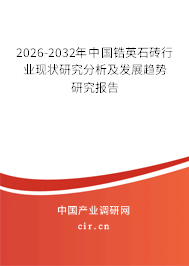 2026-2032年中国锆英石砖行业现状研究分析及发展趋势研究报告

中国产业调研网
cir.cn